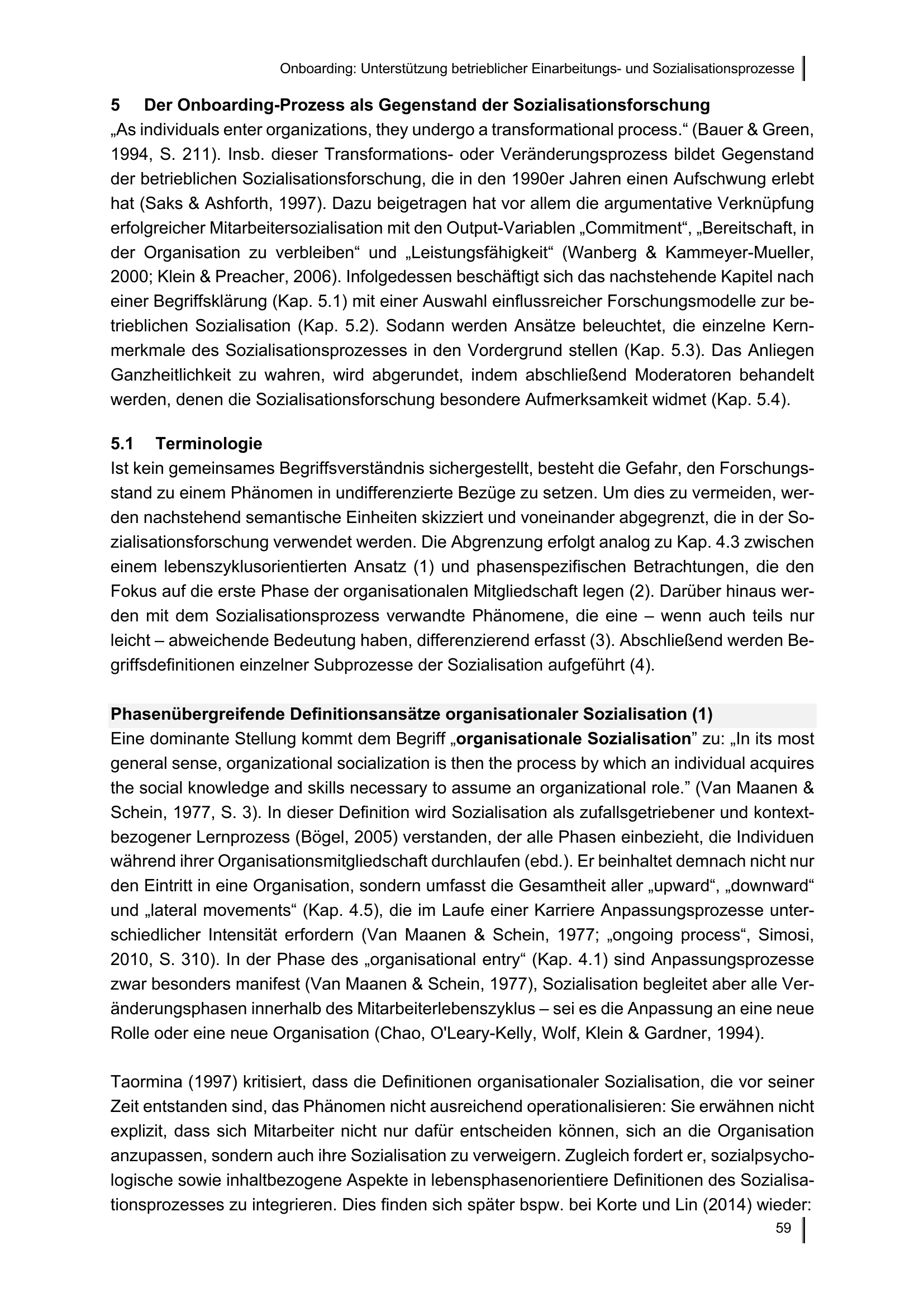 Onboarding: Unterstützung betrieblicher Einarbeitungs- und Sozialisationsprozesse

5 Der Onboarding-Prozess als Gegenstand der Sozialisationsforschung
„As individuals enter organizations, they undergo a transformational process.“ (Bauer & Green, 1994, S. 211). Insb. dieser Transformations- oder Veränderungsprozess bildet Gegenstand der betrieblichen Sozialisationsforschung, die in den 1990er Jahren einen Aufschwung erlebt hat (Saks & Ashforth, 1997). Dazu beigetragen hat vor allem die argumentative Verknüpfung erfolgreicher Mitarbeitersozialisation mit den Output-Variablen „Commitment“, „Bereitschaft, in der Organisation zu verbleiben“ und „Leistungsfähigkeit“ (Wanberg & Kammeyer-Mueller, 2000; Klein & Preacher, 2006). Infolgedessen beschäftigt sich das nachstehende Kapitel nach einer Begriffsklärung (Kap. 5.1) mit einer Auswahl einflussreicher Forschungsmodelle zur betrieblichen Sozialisation (Kap. 5.2). Sodann werden Ansätze beleuchtet, die einzelne Kernmerkmale des Sozialisationsprozesses in den Vordergrund stellen (Kap. 5.3). Das Anliegen Ganzheitlichkeit zu wahren, wird abgerundet, indem abschließend Moderatoren behandelt werden, denen die Sozialisationsforschung besondere Aufmerksamkeit widmet (Kap. 5.4).

5.1 Terminologie
Ist kein gemeinsames Begriffsverständnis sichergestellt, besteht die Gefahr, den Forschungsstand zu einem Phänomen in undifferenzierte Bezüge zu setzen. Um dies zu vermeiden, werden nachstehend semantische Einheiten skizziert und voneinander abgegrenzt, die in der Sozialisationsforschung verwendet werden. Die Abgrenzung erfolgt analog zu Kap. 4.3 zwischen einem lebenszyklusorientierten Ansatz (1) und phasenspezifischen Betrachtungen, die den Fokus auf die erste Phase der organisationalen Mitgliedschaft legen (2). Darüber hinaus werden mit dem Sozialisationsprozess verwandte Phänomene, die eine – wenn auch teils nur leicht – abweichende Bedeutung haben, differenzierend erfasst (3). Abschließend werden Begriffsdefinitionen einzelner Subprozesse der Sozialisation aufgeführt (4).

Phasenübergreifende Definitionsansätze organisationaler Sozialisation (1)
Eine dominante Stellung kommt dem Begriff „organisationale Sozialisation” zu: „In its most general sense, organizational socialization is then the process by which an individual acquires the social knowledge and skills necessary to assume an organizational role.” (Van Maanen & Schein, 1977, S. 3). In dieser Definition wird Sozialisation als zufallsgetriebener und kontextbezogener Lernprozess (Bögel, 2005) verstanden, der alle Phasen einbezieht, die Individuen während ihrer Organisationsmitgliedschaft durchlaufen (ebd.). Er beinhaltet demnach nicht nur den Eintritt in eine Organisation, sondern umfasst die Gesamtheit aller „upward“, „downward“ und „lateral movements“ (Kap. 4.5), die im Laufe einer Karriere Anpassungsprozesse unterschiedlicher Intensität erfordern (Van Maanen & Schein, 1977; „ongoing process“, Simosi, 2010, S. 310). In der Phase des „organisational entry“ (Kap. 4.1) sind Anpassungsprozesse zwar besonders manifest (Van Maanen & Schein, 1977), Sozialisation begleitet aber alle Veränderungsphasen innerhalb des Mitarbeiterlebenszyklus – sei es die Anpassung an eine neue Rolle oder eine neue Organisation (Chao, O'Leary-Kelly, Wolf, Klein & Gardner, 1994).

Taormina (1997) kritisiert, dass die Definitionen organisationaler Sozialisation, die vor seiner Zeit entstanden sind, das Phänomen nicht ausreichend operationalisieren: Sie erwähnen nicht explizit, dass sich Mitarbeiter nicht nur dafür entscheiden können, sich an die Organisation anzupassen, sondern auch ihre Sozialisation zu verweigern. Zugleich fordert er, sozialpsychologische sowie inhaltbezogene Aspekte in lebensphasenorientiere Definitionen des Sozialisationsprozesses zu integrieren. Dies finden sich später bspw. bei Korte und Lin (2014) wieder:

59